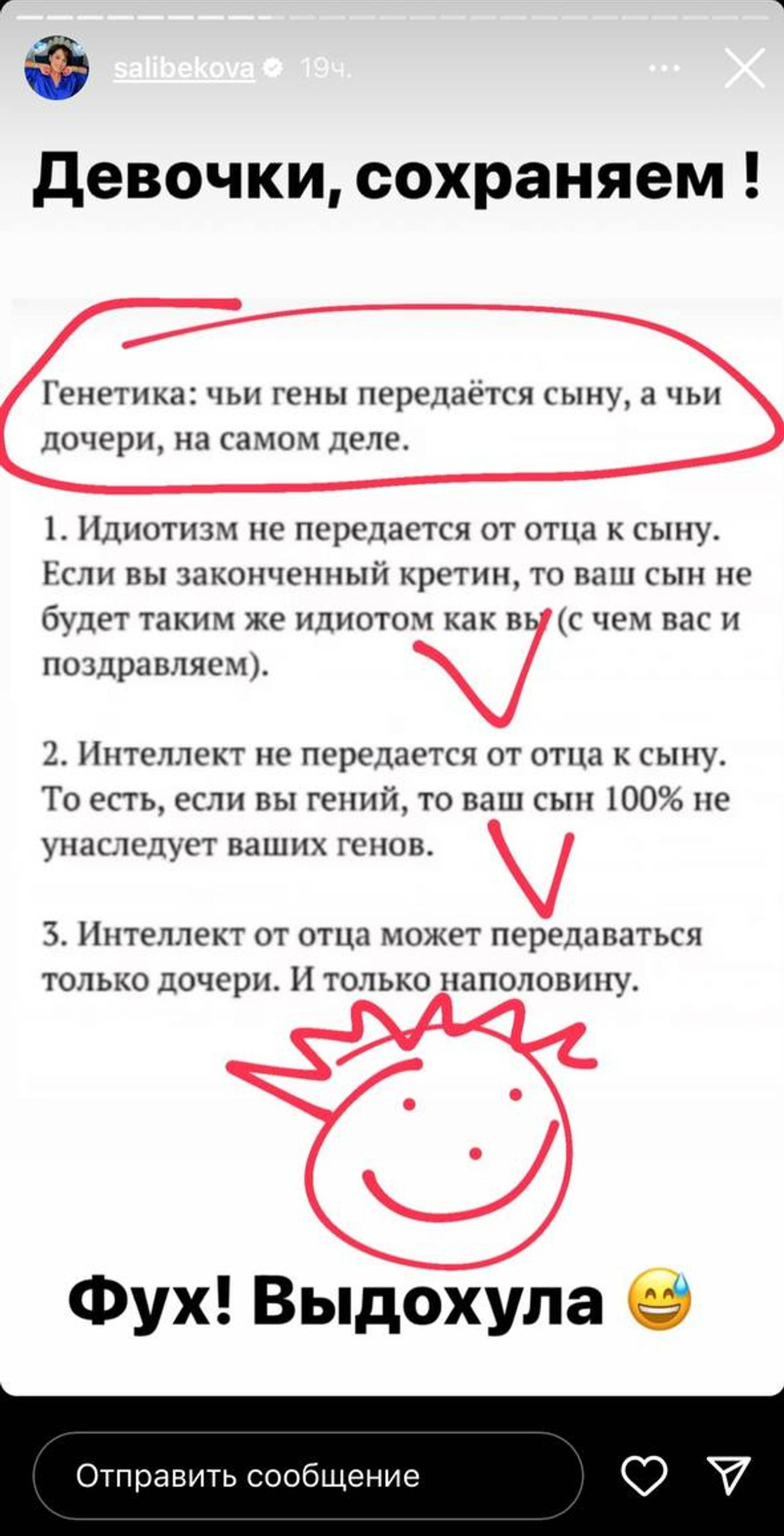 salibekova 19ч.

Девочки, сохраняем !

Генетика: чьи гены передаётся сыну, а чьи дочери, на самом деле.

1. Идиотизм не передается от отца к сыну. Если вы законченный кретин, то ваш сын не будет таким же идиотом как вы (с чем вас и поздравляем).

2. Интеллект не передается от отца к сыну. То есть, если вы гений, то ваш сын 100% не унаследует ваших генов.

3. Интеллект от отца может передаваться только дочери. И только наполовину.

Фух! Выдохула 😅

Отправить сообщение